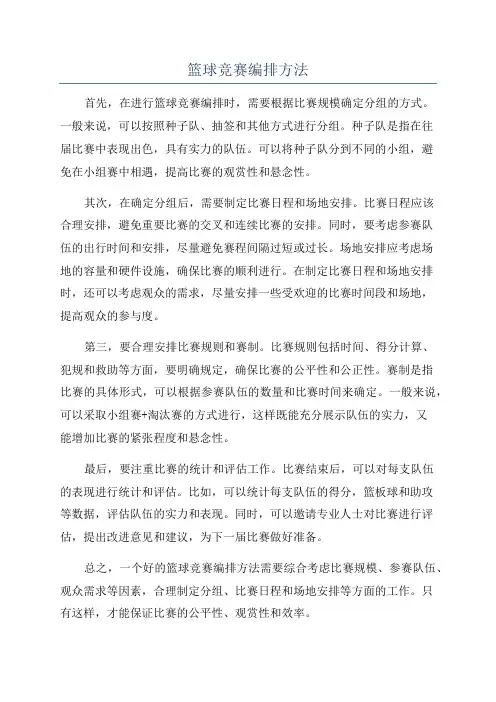 篮球竞赛编排方法

首先，在进行篮球竞赛编排时，需要根据比赛规模确定分组的方式。一般来说，可以按照种子队、抽签和其他方式进行分组。种子队是指在往届比赛中表现出色，具有实力的队伍。可以将种子队分到不同的小组，避免在小组赛中相遇，提高比赛的观赏性和悬念性。

其次，在确定分组后，需要制定比赛日程和场地安排。比赛日程应该合理安排，避免重要比赛的交叉和连续比赛的安排。同时，要考虑参赛队伍的出行时间和安排，尽量避免赛程间隔过短或过长。场地安排应考虑场地的容量和硬件设施，确保比赛的顺利进行。在制定比赛日程和场地安排时，还可以考虑观众的需求，尽量安排一些受欢迎的比赛时间段和场地，提高观众的参与度。

第三，要合理安排比赛规则和赛制。比赛规则包括时间、得分计算、犯规和救助等方面，要明确规定，确保比赛的公平性和公正性。赛制是指比赛的具体形式，可以根据参赛队伍的数量和比赛时间来确定。一般来说，可以采取小组赛+淘汰赛的方式进行，这样既能充分展示队伍的实力，又能增加比赛的紧张程度和悬念性。

最后，要注重比赛的统计和评估工作。比赛结束后，可以对每支队伍的表现进行统计和评估。比如，可以统计每支队伍的得分，篮板球和助攻等数据，评估队伍的实力和表现。同时，可以邀请专业人士对比赛进行评估，提出改进意见和建议，为下一届比赛做好准备。

总之，一个好的篮球竞赛编排方法需要综合考虑比赛规模、参赛队伍、观众需求等因素，合理制定分组、比赛日程和场地安排等方面的工作。只有这样，才能保证比赛的公平性、观赏性和效率。